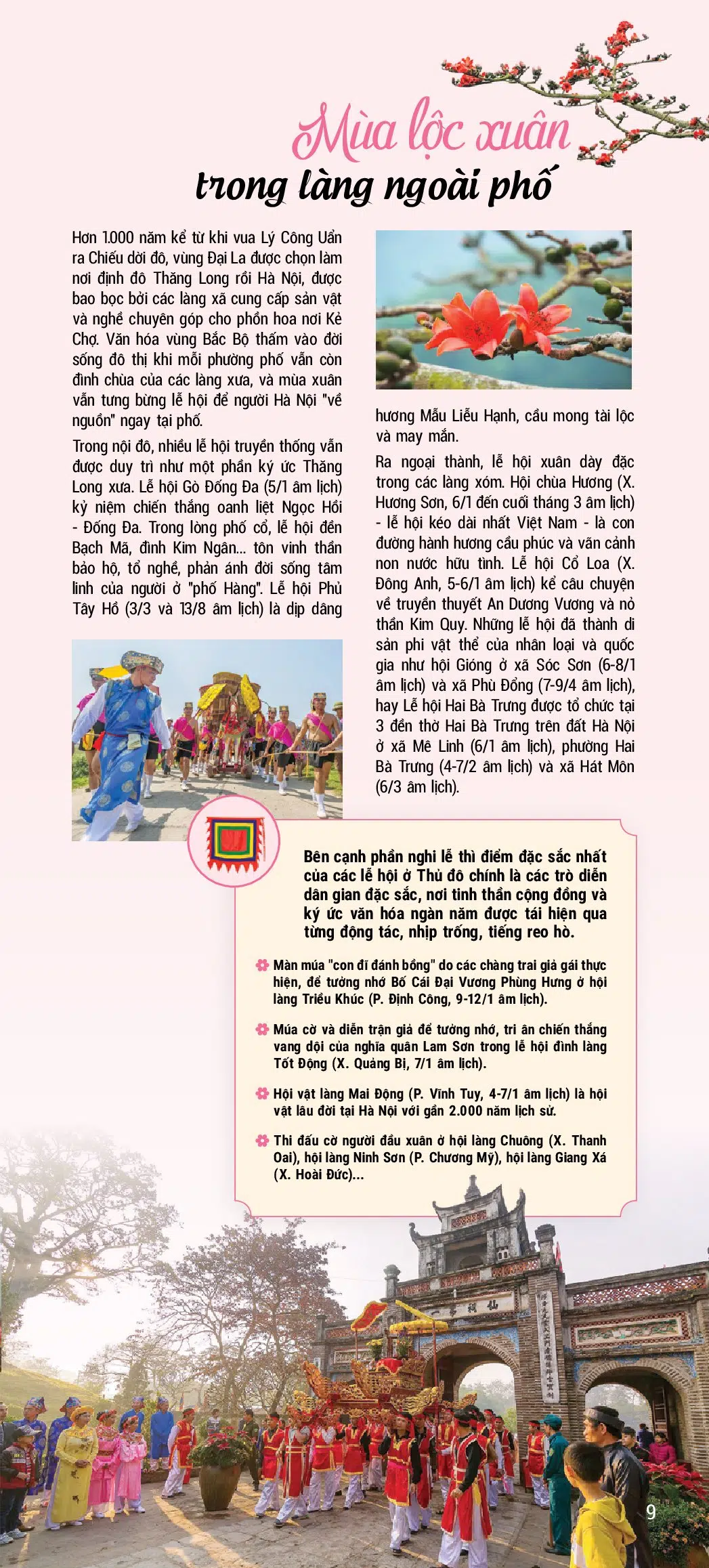 Mùa lộc xuân
trong làng ngoài phố

Hơn 1.000 năm kể từ khi vua Lý Công Uẩn ra Chiếu dời đô, vùng Đại La được chọn làm nơi định đô Thăng Long rồi Hà Nội, được bao bọc bởi các làng xã cung cấp sản vật và nghề chuyên góp cho phồn hoa nơi Kẻ Chợ. Văn hóa vùng Bắc Bộ thấm vào đời sống đô thị khi mỗi phường phố vẫn còn đình chùa của các làng xưa, và mùa xuân vẫn tưng bừng lễ hội để người Hà Nội "về nguồn" ngay tại phố.

Trong nội đô, nhiều lễ hội truyền thống vẫn được duy trì như một phần ký ức Thăng Long xưa. Lễ hội Gò Đống Đa (5/1 âm lịch) kỷ niệm chiến thắng oanh liệt Ngọc Hồi - Đống Đa. Trong lòng phố cổ, lễ hội đền Bạch Mã, đình Kim Ngân... tôn vinh thần bảo hộ, tổ nghề, phản ánh đời sống tâm linh của người ở "phố Hàng". Lễ hội Phủ Tây Hồ (3/3 và 13/8 âm lịch) là dịp dâng hương Mẫu Liễu Hạnh, cầu mong tài lộc và may mắn.

Ra ngoại thành, lễ hội xuân dày đặc trong các làng xóm. Hội chùa Hương (X. Hương Sơn, 6/1 đến cuối tháng 3 âm lịch) - lễ hội kéo dài nhất Việt Nam - là con đường hành hương cầu phúc và vãn cảnh non nước hữu tình. Lễ hội Cổ Loa (X. Đông Anh, 5-6/1 âm lịch) kể câu chuyện về truyền thuyết An Dương Vương và nỏ thần Kim Quy. Những lễ hội đã thành di sản phi vật thể của nhân loại và quốc gia như hội Gióng ở xã Sóc Sơn (6-8/1 âm lịch) và xã Phù Đổng (7-9/4 âm lịch), hay Lễ hội Hai Bà Trưng được tổ chức tại 3 đền thờ Hai Bà Trưng trên đất Hà Nội ở xã Mê Linh (6/1 âm lịch), phường Hai Bà Trưng (4-7/2 âm lịch) và xã Hát Môn (6/3 âm lịch).

Bên cạnh phần nghi lễ thì điểm đặc sắc nhất của các lễ hội ở Thủ đô chính là các trò diễn dân gian đặc sắc, nơi tinh thần cộng đồng và ký ức văn hóa ngàn năm được tái hiện qua từng động tác, nhịp trống, tiếng reo hò.

Màn múa "con đĩ đánh bồng" do các chàng trai giả gái thực hiện, để tưởng nhớ Bố Cái Đại Vương Phùng Hưng ở hội làng Triều Khúc (P. Định Công, 9-12/1 âm lịch).

Múa cờ và diễn trận giả để tưởng nhớ, tri ân chiến thắng vang dội của nghĩa quân Lam Sơn trong lễ hội đình làng Tốt Động (X. Quảng Bị, 7/1 âm lịch).

Hội vật làng Mai Động (P. Vĩnh Tuy, 4-7/1 âm lịch) là hội vật lâu đời tại Hà Nội với gần 2.000 năm lịch sử.

Thi đấu cờ người đầu xuân ở hội làng Chuông (X. Thanh Oai), hội làng Ninh Sơn (P. Chương Mỹ), hội làng Giang Xá (X. Hoài Đức)...

9